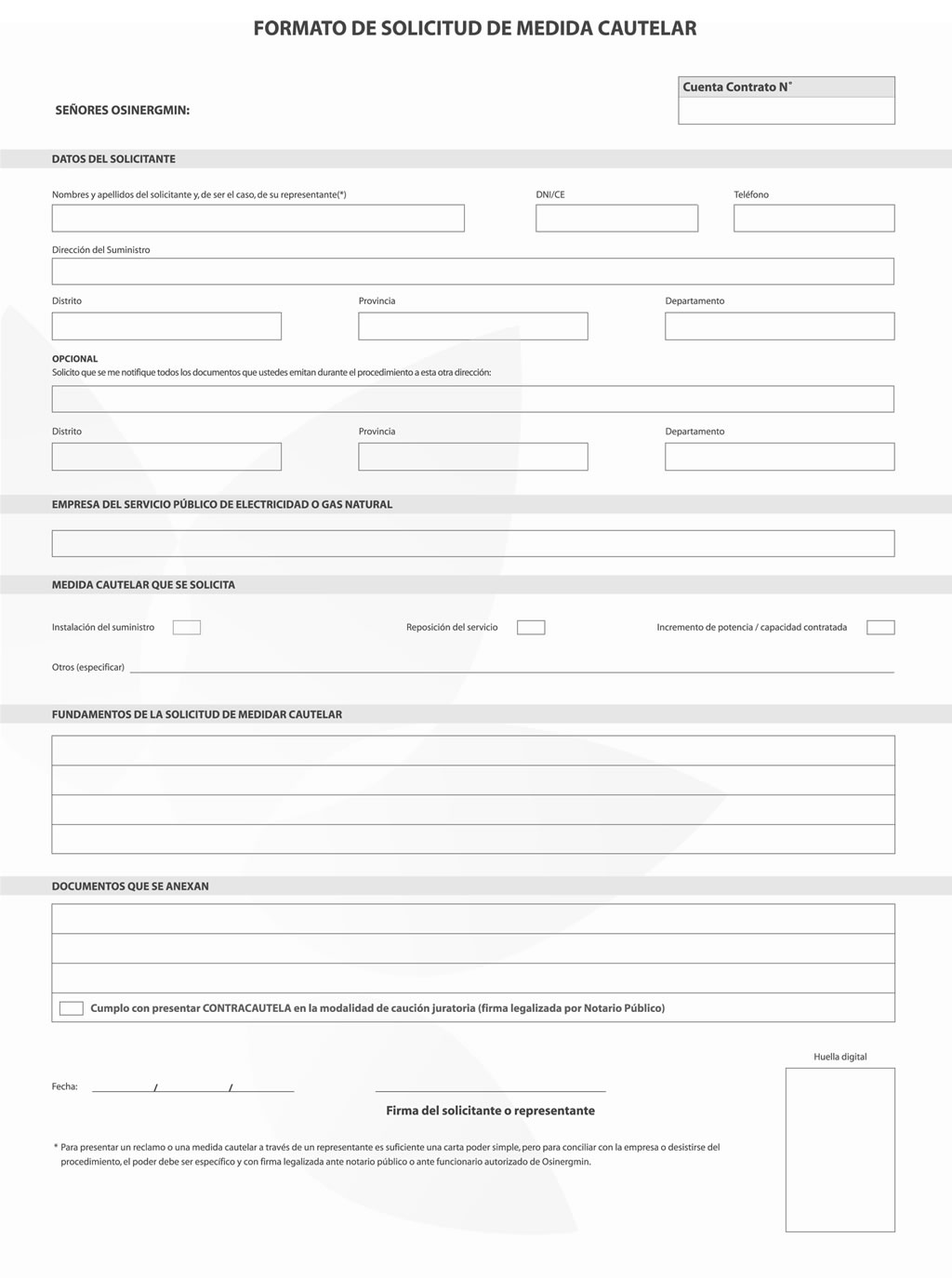 FORMATO DE SOLICITUD DE MEDIDA CAUTELAR

Cuenta Contrato N°

SEÑORES OSINERGMIN:

DATOS DEL SOLICITANTE

Nombres y apellidos del solicitante y, de ser el caso, de su representante(*)

DNI/CE

Teléfono

Dirección del Suministro

Distrito

Provincia

Departamento

OPCIONAL
Solicito que se me notifique todos los documentos que ustedes emitan durante el procedimiento a esta otra dirección:

Distrito

Provincia

Departamento

EMPRESA DEL SERVICIO PÚBLICO DE ELECTRICIDAD O GAS NATURAL

MEDIDA CAUTELAR QUE SE SOLICITA

Instalación del suministro

Reposición del servicio

Incremento de potencia / capacidad contratada

Otros (especificar)

FUNDAMENTOS DE LA SOLICITUD DE MEDIDAR CAUTELAR

DOCUMENTOS QUE SE ANEXAN

Cumplo con presentar CONTRACAUTELA en la modalidad de caución juratoria (firma legalizada por Notario Público)

Huella digital

Fecha: / /

Firma del solicitante o representante

* Para presentar un reclamo o una medida cautelar a través de un representante es suficiente una carta poder simple, pero para conciliar con la empresa o desistirse del procedimiento, el poder debe ser específico y con firma legalizada ante notario público o ante funcionario autorizado de Osinergmin.